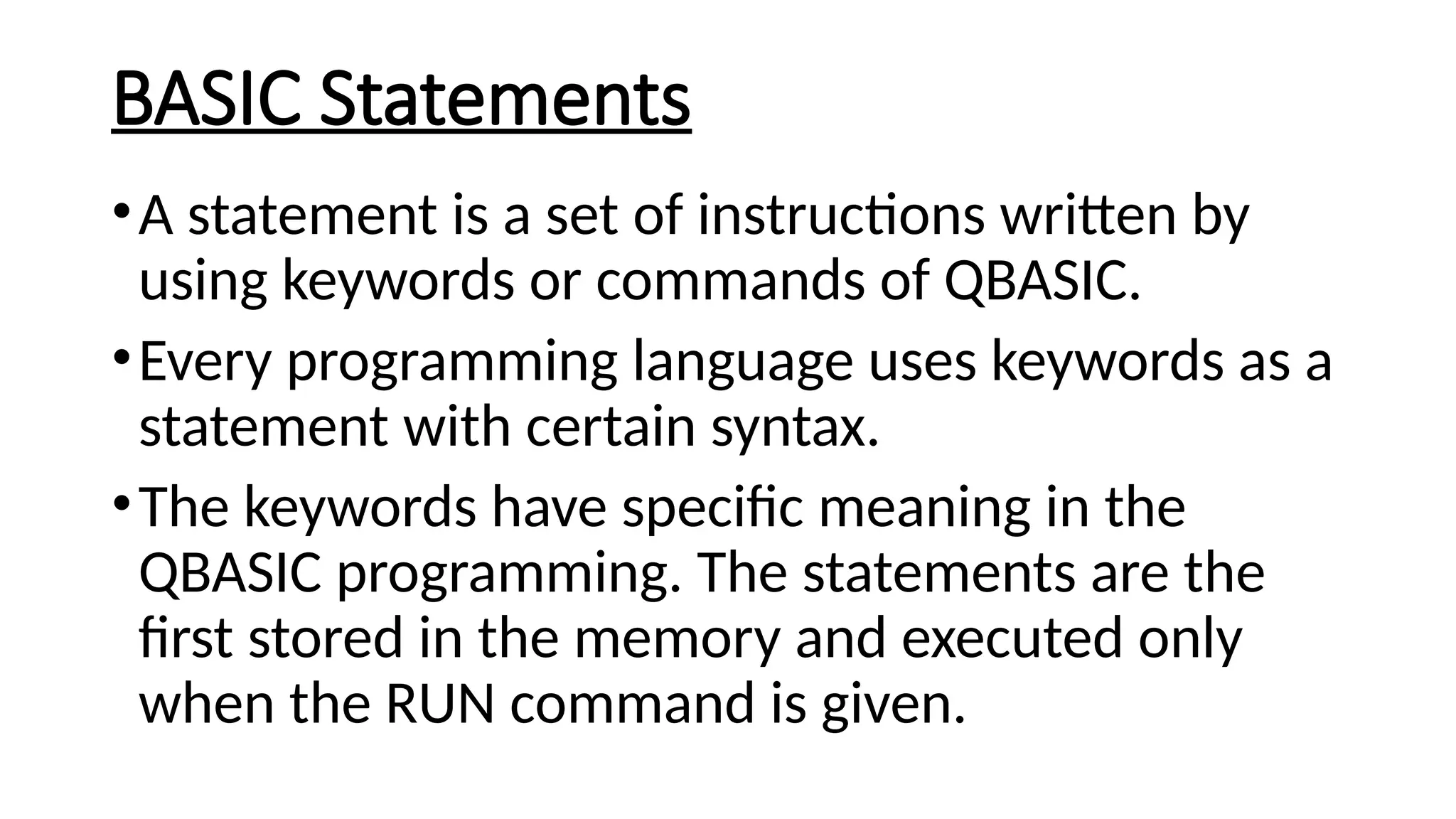 BASIC Statements

• A statement is a set of instructions written by using keywords or commands of QBASIC.

• Every programming language uses keywords as a statement with certain syntax.

• The keywords have specific meaning in the QBASIC programming. The statements are the first stored in the memory and executed only when the RUN command is given.